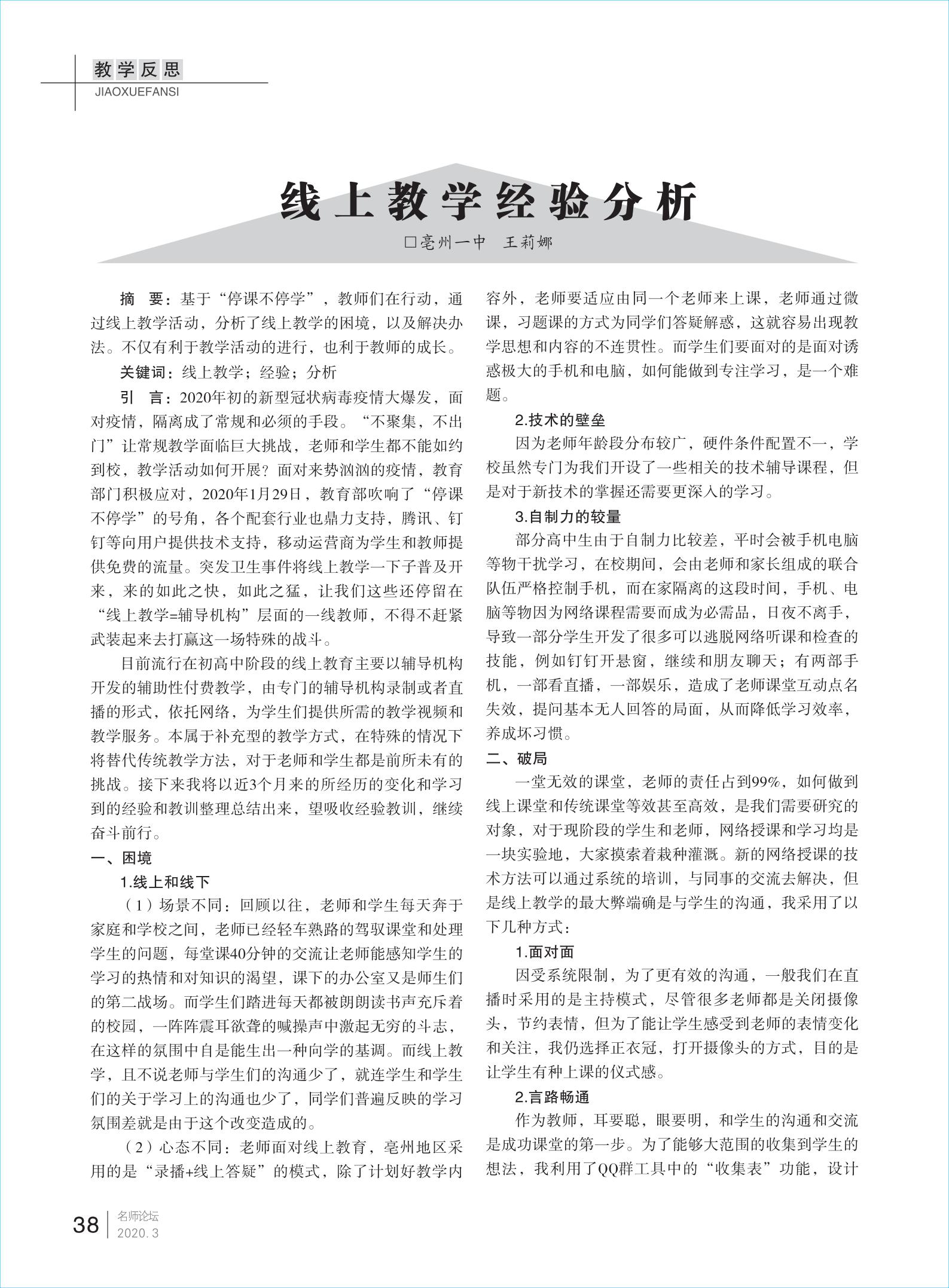 教学反思
JIAOXUEFANSI

线上教学经验分析

□亳州一中　王莉娜

摘　要：基于“停课不停学”，教师们在行动，通过线上教学活动，分析了线上教学的困境，以及解决办法。不仅有利于教学活动的进行，也利于教师的成长。

关键词：线上教学；经验；分析

引　言：2020年初的新型冠状病毒疫情大爆发，面对疫情，隔离成了常规和必须的手段。“不聚集，不出门”让常规教学面临巨大挑战，老师和学生都不能如约到校，教学活动如何开展？面对来势汹汹的疫情，教育部门积极应对，2020年1月29日，教育部吹响了“停课不停学”的号角，各个配套行业也鼎力支持，腾讯、钉钉等向用户提供技术支持，移动运营商为学生和教师提供免费的流量。突发卫生事件将线上教学一下子普及开来，来的如此之快，如此之猛，让我们这些还停留在“线上教学=辅导机构”层面的一线教师，不得不赶紧武装起来去打赢这一场特殊的战斗。

目前流行在初高中阶段的线上教育主要以辅导机构开发的辅助性付费教学，由专门的辅导机构录制或者直播的形式，依托网络，为学生们提供所需的教学视频和教学服务。本属于补充型的教学方式，在特殊的情况下将替代传统教学方法，对于老师和学生都是前所未有的挑战。接下来我将以近3个月来的所经历的变化和学习到的经验和教训整理总结出来，望吸收经验教训，继续奋斗前行。

一、困境

1.线上和线下

（1）场景不同：回顾以往，老师和学生每天奔于家庭和学校之间，老师已经轻车熟路的驾驭课堂和处理学生的问题，每堂课40分钟的交流让老师能感知学生的学习的热情和对知识的渴望，课下的办公室又是师生们的第二战场。而学生们踏进每天都被朗朗读书声充斥着的校园，一阵阵震耳欲聋的喊操声中激起无穷的斗志，在这样的氛围中自是能生出一种向学的基调。而线上教学，且不说老师与学生们的沟通少了，就连学生和学生们的关于学习上的沟通也少了，同学们普遍反映的学习氛围差就是由于这个改变造成的。

（2）心态不同：老师面对线上教育，亳州地区采用的是“录播+线上答疑”的模式，除了计划好教学内容外，老师要适应由同一个老师来上课，老师通过微课，习题课的方式为同学们答疑解惑，这就容易出现教学思想和内容的不连贯性。而学生们要面对的是面对诱惑极大的手机和电脑，如何能做到专注学习，是一个难题。

2.技术的壁垒

因为老师年龄段分布较广，硬件条件配置不一，学校虽然专门为我们开设了一些相关的技术辅导课程，但是对于新技术的掌握还需要更深入的学习。

3.自制力的较量

部分高中生由于自制力比较差，平时会被手机电脑等物干扰学习，在校期间，会由老师和家长组成的联合队伍严格控制手机，而在家隔离的这段时间，手机、电脑等物因为网络课程需要而成为必需品，日夜不离手，导致一部分学生开发了很多可以逃脱网络听课和检查的技能，例如钉钉开悬窗，继续和朋友聊天；有两部手机，一部看直播，一部娱乐，造成了老师课堂互动点名失效，提问基本无人回答的局面，从而降低学习效率，养成坏习惯。

二、破局

一堂无效的课堂，老师的责任占到99%，如何做到线上课堂和传统课堂等效甚至高效，是我们需要研究的对象，对于现阶段的学生和老师，网络授课和学习均是一块实验地，大家摸索着栽种灌溉。新的网络授课的技术方法可以通过系统的培训，与同事的交流去解决，但是线上教学的最大弊端确是与学生的沟通，我采用了以下几种方式：

1.面对面

因受系统限制，为了更有效的沟通，一般我们在直播时采用的是主持模式，尽管很多老师都是关闭摄像头，节约表情，但为了能让学生感受到老师的表情变化和关注，我仍选择正衣冠，打开摄像头的方式，目的是让学生有种上课的仪式感。

2.言路畅通

作为教师，耳要聪，眼要明，和学生的沟通和交流是成功课堂的第一步。为了能够大范围的收集到学生的想法，我利用了QQ群工具中的“收集表”功能，设计

38　名师论坛
2020.3